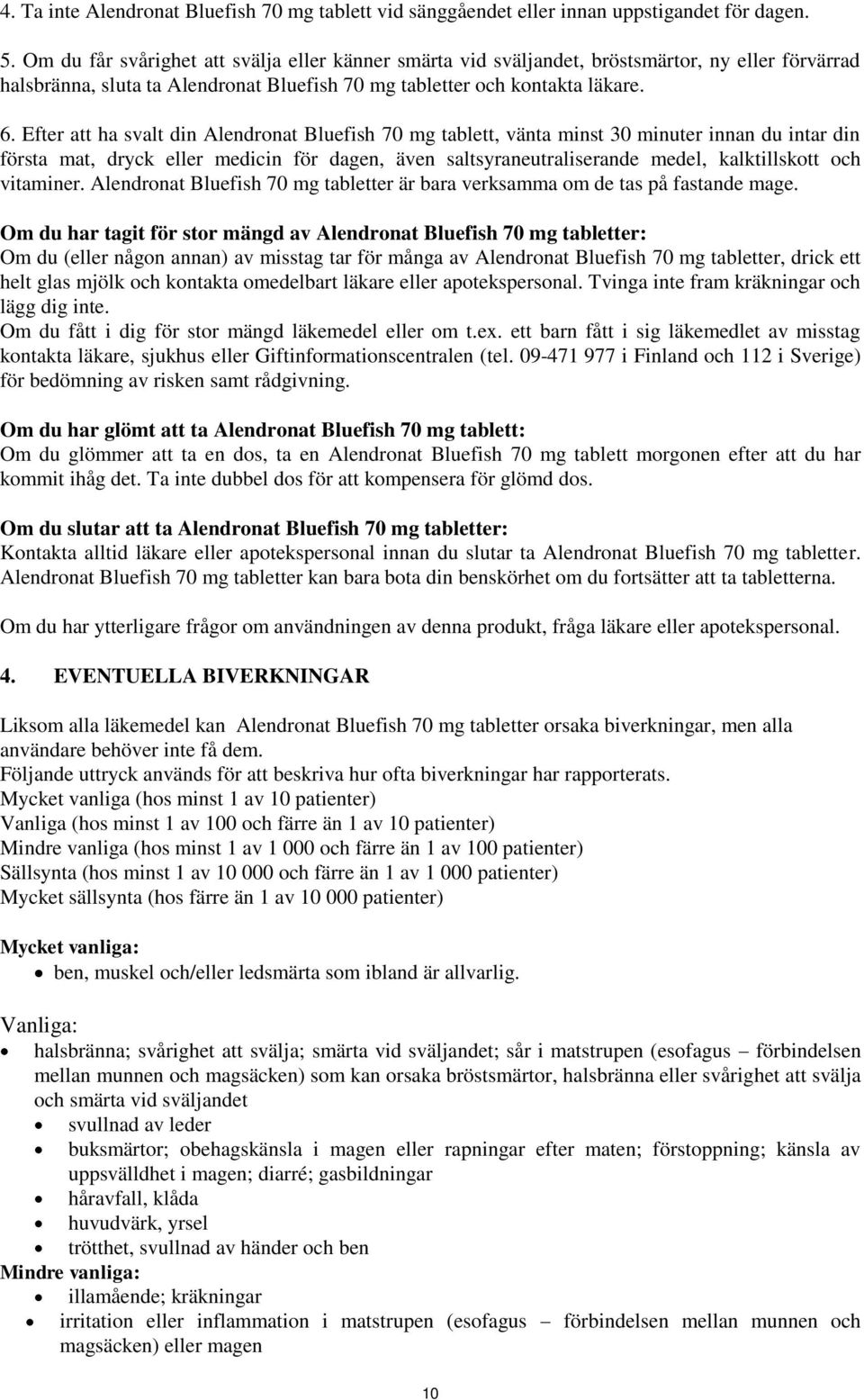 4. Ta inte Alendronat Bluefish 70 mg tablett vid sänggåendet eller innan uppstigandet för dagen.

5. Om du får svårighet att svälja eller känner smärta vid sväljandet, bröstsmärtor, ny eller förvärrad halsbränna, sluta ta Alendronat Bluefish 70 mg tabletter och kontakta läkare.

6. Efter att ha svalt din Alendronat Bluefish 70 mg tablett, vänta minst 30 minuter innan du intar din första mat, dryck eller medicin för dagen, även saltsyraneutraliserande medel, kalktillskott och vitaminer. Alendronat Bluefish 70 mg tabletter är bara verksamma om de tas på fastande mage.

Om du har tagit för stor mängd av Alendronat Bluefish 70 mg tabletter:
Om du (eller någon annan) av misstag tar för många av Alendronat Bluefish 70 mg tabletter, drick ett helt glas mjölk och kontakta omedelbart läkare eller apotekspersonal. Tvinga inte fram kräkningar och lägg dig inte.
Om du fått i dig för stor mängd läkemedel eller om t.ex. ett barn fått i sig läkemedlet av misstag kontakta läkare, sjukhus eller Giftinformationscentralen (tel. 09-471 977 i Finland och 112 i Sverige) för bedömning av risken samt rådgivning.

Om du har glömt att ta Alendronat Bluefish 70 mg tablett:
Om du glömmer att ta en dos, ta en Alendronat Bluefish 70 mg tablett morgonen efter att du har kommit ihåg det. Ta inte dubbel dos för att kompensera för glömd dos.

Om du slutar att ta Alendronat Bluefish 70 mg tabletter:
Kontakta alltid läkare eller apotekspersonal innan du slutar ta Alendronat Bluefish 70 mg tabletter. Alendronat Bluefish 70 mg tabletter kan bara bota din benskörhet om du fortsätter att ta tabletterna.

Om du har ytterligare frågor om användningen av denna produkt, fråga läkare eller apotekspersonal.

4. EVENTUELLA BIVERKNINGAR

Liksom alla läkemedel kan Alendronat Bluefish 70 mg tabletter orsaka biverkningar, men alla användare behöver inte få dem.
Följande uttryck används för att beskriva hur ofta biverkningar har rapporterats.
Mycket vanliga (hos minst 1 av 10 patienter)
Vanliga (hos minst 1 av 100 och färre än 1 av 10 patienter)
Mindre vanliga (hos minst 1 av 1 000 och färre än 1 av 100 patienter)
Sällsynta (hos minst 1 av 10 000 och färre än 1 av 1 000 patienter)
Mycket sällsynta (hos färre än 1 av 10 000 patienter)

Mycket vanliga:
• ben, muskel och/eller ledsmärta som ibland är allvarlig.

Vanliga:
• halsbränna; svårighet att svälja; smärta vid sväljandet; sår i matstrupen (esofagus – förbindelsen mellan munnen och magsäcken) som kan orsaka bröstsmärtor, halsbränna eller svårighet att svälja och smärta vid sväljandet
• svullnad av leder
• buksmärtor; obehagskänsla i magen eller rapningar efter maten; förstoppning; känsla av uppsvälldhet i magen; diarré; gasbildningar
• håravfall, klåda
• huvudvärk, yrsel
• trötthet, svullnad av händer och ben
Mindre vanliga:
• illamående; kräkningar
• irritation eller inflammation i matstrupen (esofagus – förbindelsen mellan munnen och magsäcken) eller magen

10